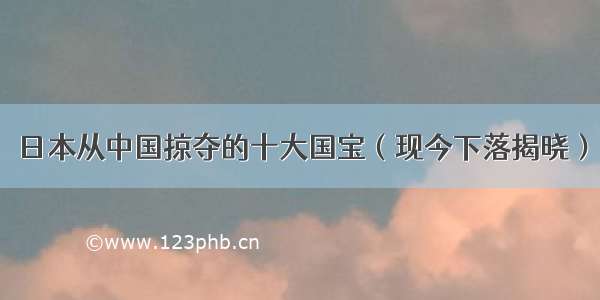 日本从中国掠夺的十大国宝（现今下落揭晓）

©www.123phb.cn